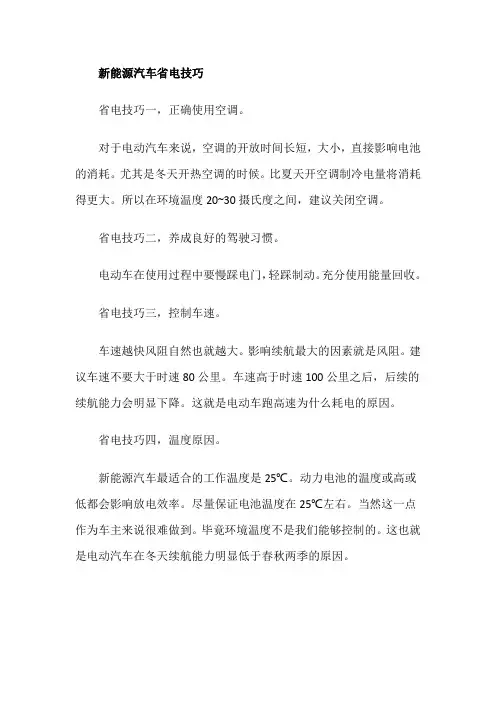 新能源汽车省电技巧

省电技巧一，正确使用空调。

对于电动汽车来说，空调的开放时间长短，大小，直接影响电池的消耗。尤其是冬天开热空调的时候。比夏天开空调制冷电量将消耗得更大。所以在环境温度 20~30 摄氏度之间，建议关闭空调。

省电技巧二，养成良好的驾驶习惯。

电动车在使用过程中要慢踩电门，轻踩制动。充分使用能量回收。

省电技巧三，控制车速。

车速越快风阻自然也就越大。影响续航最大的因素就是风阻。建议车速不要大于时速 80 公里。车速高于时速 100 公里之后，后续的续航能力会明显下降。这就是电动车跑高速为什么耗电的原因。

省电技巧四，温度原因。

新能源汽车最适合的工作温度是 25℃。动力电池的温度或高或低都会影响放电效率。尽量保证电池温度在 25℃左右。当然这一点作为车主来说很难做到。毕竟环境温度不是我们能够控制的。这也就是电动汽车在冬天续航能力明显低于春秋两季的原因。